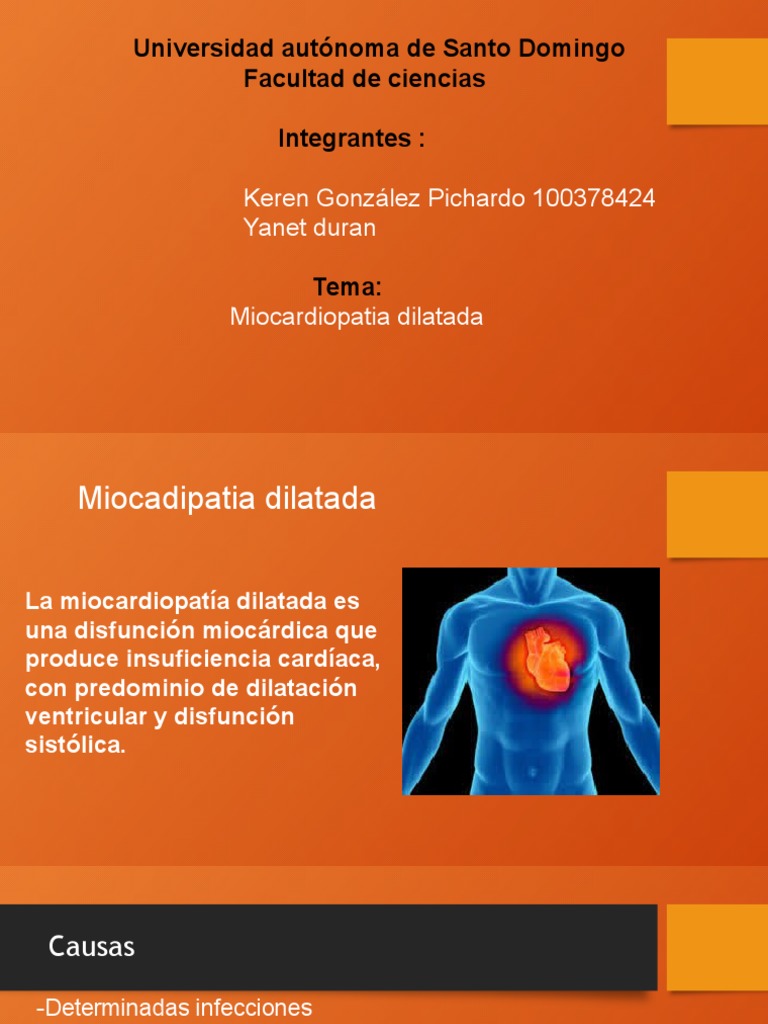 Universidad autónoma de Santo Domingo
Facultad de ciencias

Integrantes :

Keren González Pichardo 100378424
Yanet duran

Tema:
Miocardiopatia dilatada

Miocadipatia dilatada

La miocardiopatía dilatada es una disfunción miocárdica que produce insuficiencia cardíaca, con predominio de dilatación ventricular y disfunción sistólica.

Causas

-Determinadas infecciones